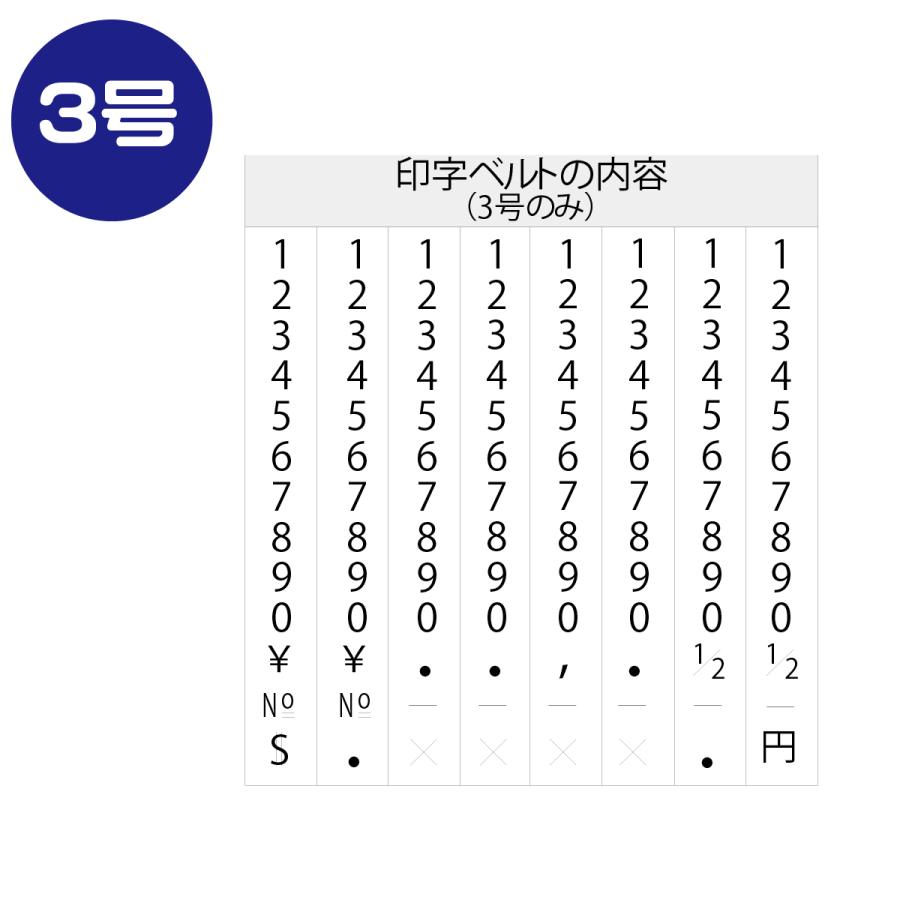 3号

印字ベルトの内容
(3号のみ)

| | | | | | | | |
|---|---|---|---|---|---|---|---|
| 1 | 1 | 1 | 1 | 1 | 1 | 1 | 1 |
| 2 | 2 | 2 | 2 | 2 | 2 | 2 | 2 |
| 3 | 3 | 3 | 3 | 3 | 3 | 3 | 3 |
| 4 | 4 | 4 | 4 | 4 | 4 | 4 | 4 |
| 5 | 5 | 5 | 5 | 5 | 5 | 5 | 5 |
| 6 | 6 | 6 | 6 | 6 | 6 | 6 | 6 |
| 7 | 7 | 7 | 7 | 7 | 7 | 7 | 7 |
| 8 | 8 | 8 | 8 | 8 | 8 | 8 | 8 |
| 9 | 9 | 9 | 9 | 9 | 9 | 9 | 9 |
| 0 | 0 | 0 | 0 | 0 | 0 | 0 | 0 |
| ¥ | ¥ | • | • | , | • | $\frac{1}{2}$ | $\frac{1}{2}$ |
| № | № | — | — | — | — | — | — |
| $ | • | × | × | × | × | • | 円 |